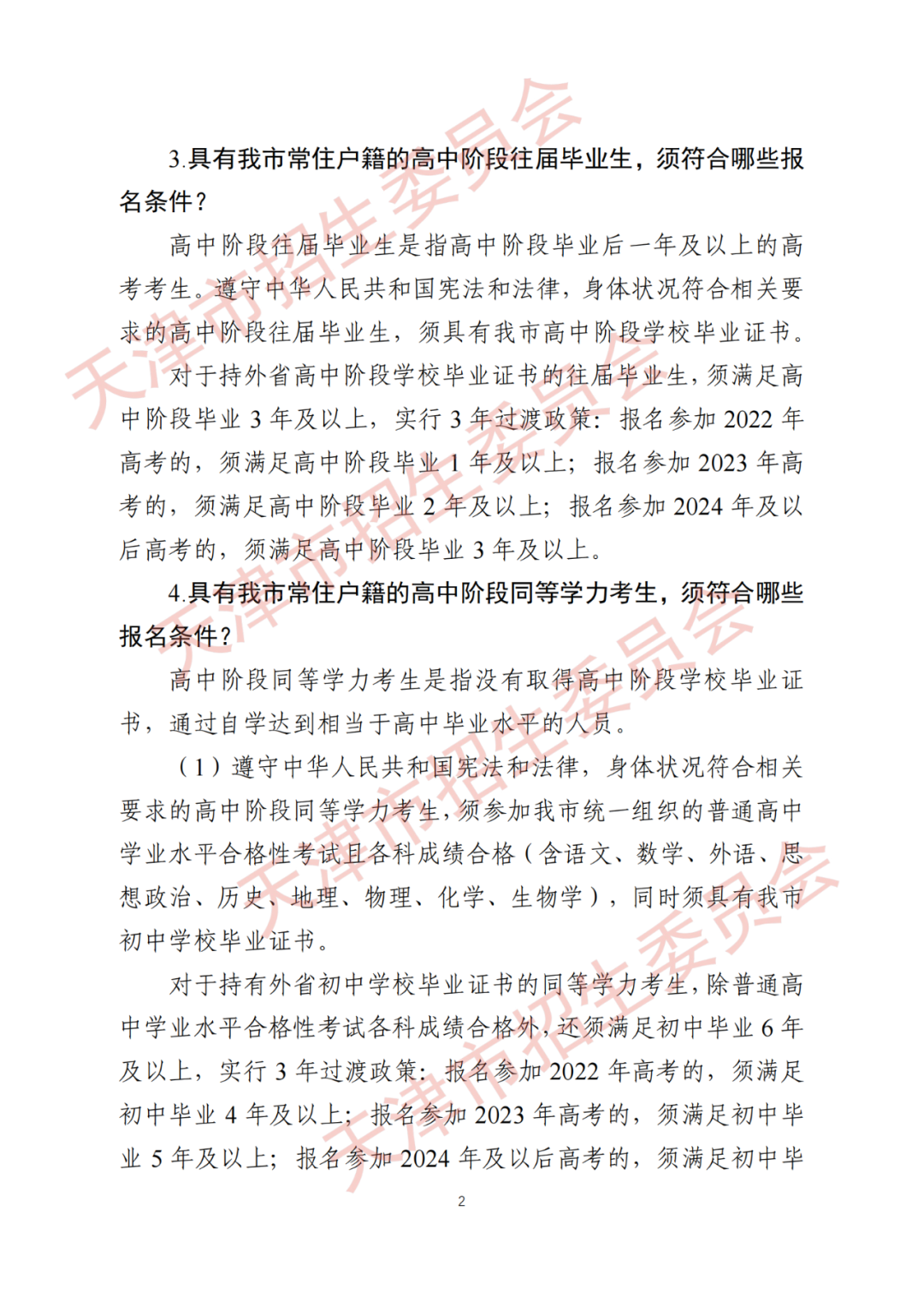 3.具有我市常住户籍的高中阶段往届毕业生，须符合哪些报名条件？

高中阶段往届毕业生是指高中阶段毕业后一年及以上的高考考生。遵守中华人民共和国宪法和法律，身体状况符合相关要求的高中阶段往届毕业生，须具有我市高中阶段学校毕业证书。

对于持外省高中阶段学校毕业证书的往届毕业生，须满足高中阶段毕业 3 年及以上，实行 3 年过渡政策：报名参加 2022 年高考的，须满足高中阶段毕业 1 年及以上；报名参加 2023 年高考的，须满足高中阶段毕业 2 年及以上；报名参加 2024 年及以后高考的，须满足高中阶段毕业 3 年及以上。

4.具有我市常住户籍的高中阶段同等学力考生，须符合哪些报名条件？

高中阶段同等学力考生是指没有取得高中阶段学校毕业证书，通过自学达到相当于高中毕业水平的人员。

（1）遵守中华人民共和国宪法和法律，身体状况符合相关要求的高中阶段同等学力考生，须参加我市统一组织的普通高中学业水平合格性考试且各科成绩合格（含语文、数学、外语、思想政治、历史、地理、物理、化学、生物学），同时须具有我市初中学校毕业证书。

对于持有外省初中学校毕业证书的同等学力考生，除普通高中学业水平合格性考试各科成绩合格外，还须满足初中毕业 6 年及以上，实行 3 年过渡政策：报名参加 2022 年高考的，须满足初中毕业 4 年及以上；报名参加 2023 年高考的，须满足初中毕业 5 年及以上；报名参加 2024 年及以后高考的，须满足初中毕

2

天津市招生委员会
天津市招生委员会
天津市招生委员会
天津市招生委员会